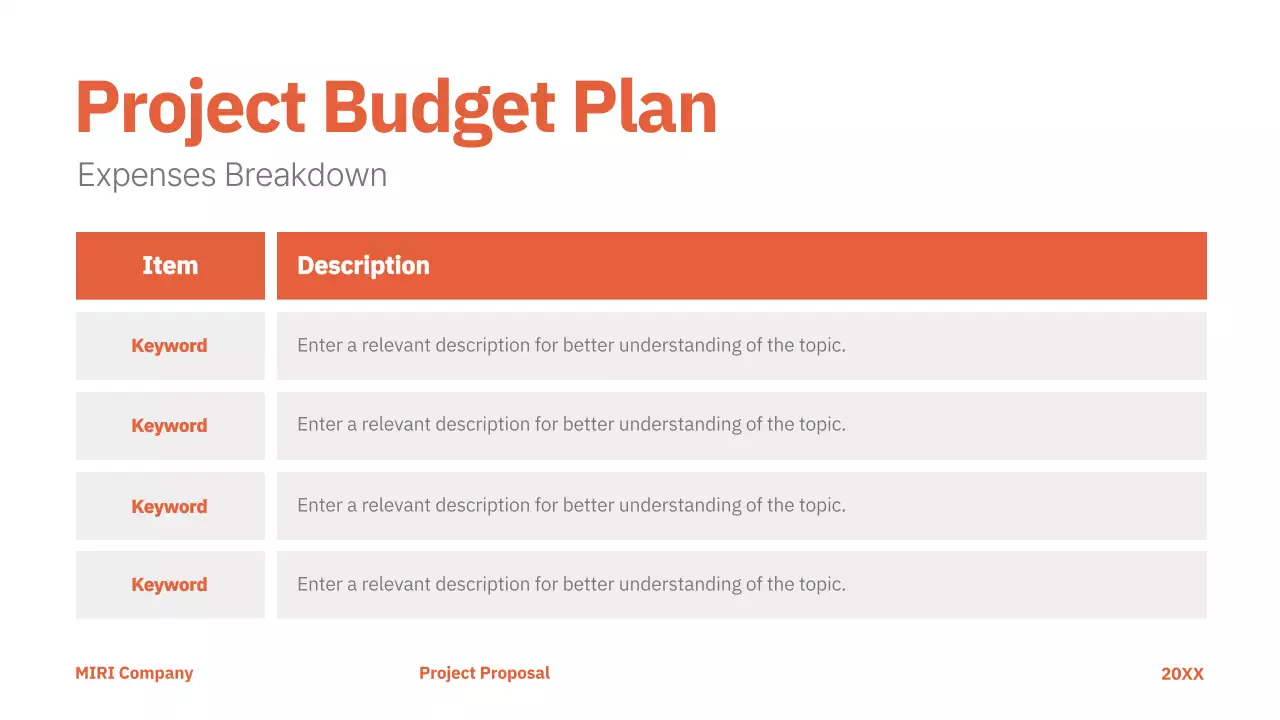 Project Budget Plan

Expenses Breakdown

| Item | Description |
|---|---|
| Keyword | Enter a relevant description for better understanding of the topic. |
| Keyword | Enter a relevant description for better understanding of the topic. |
| Keyword | Enter a relevant description for better understanding of the topic. |
| Keyword | Enter a relevant description for better understanding of the topic. |

MIRI Company

Project Proposal

20XX